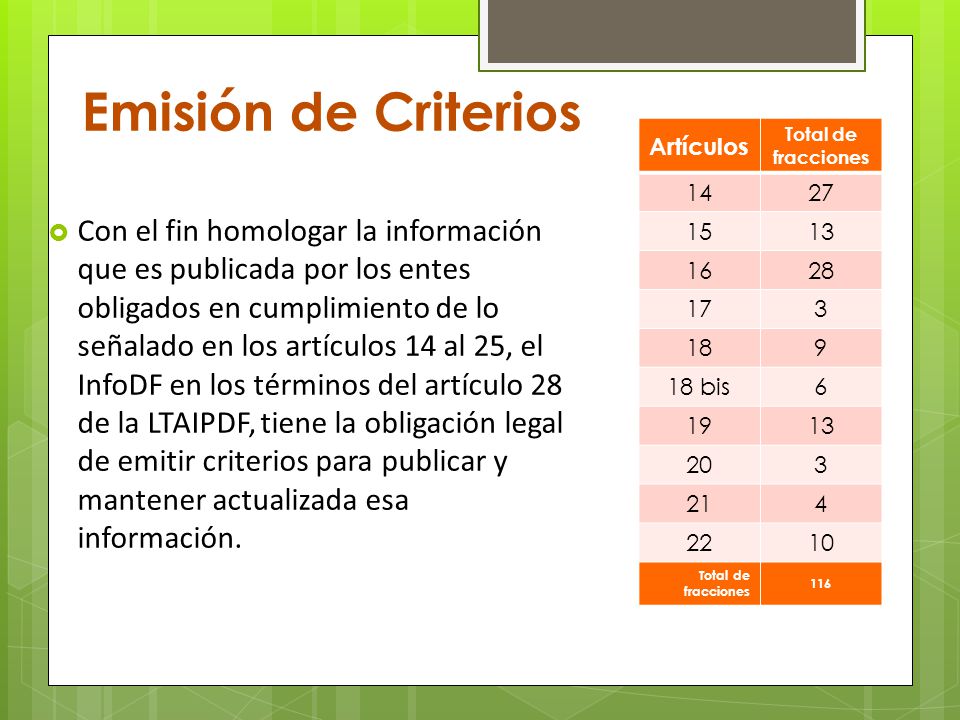 Emisión de Criterios

Con el fin homologar la información que es publicada por los entes obligados en cumplimiento de lo señalado en los artículos 14 al 25, el InfoDF en los términos del artículo 28 de la LTAIPDF, tiene la obligación legal de emitir criterios para publicar y mantener actualizada esa información.

| Artículos | Total de fracciones |
|---|---|
| 14 | 27 |
| 15 | 13 |
| 16 | 28 |
| 17 | 3 |
| 18 | 9 |
| 18 bis | 6 |
| 19 | 13 |
| 20 | 3 |
| 21 | 4 |
| 22 | 10 |
| Total de fracciones | 116 |